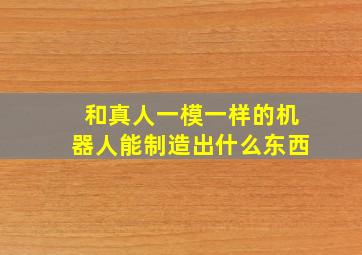 和真人一模一样的机器人能制造出什么东西